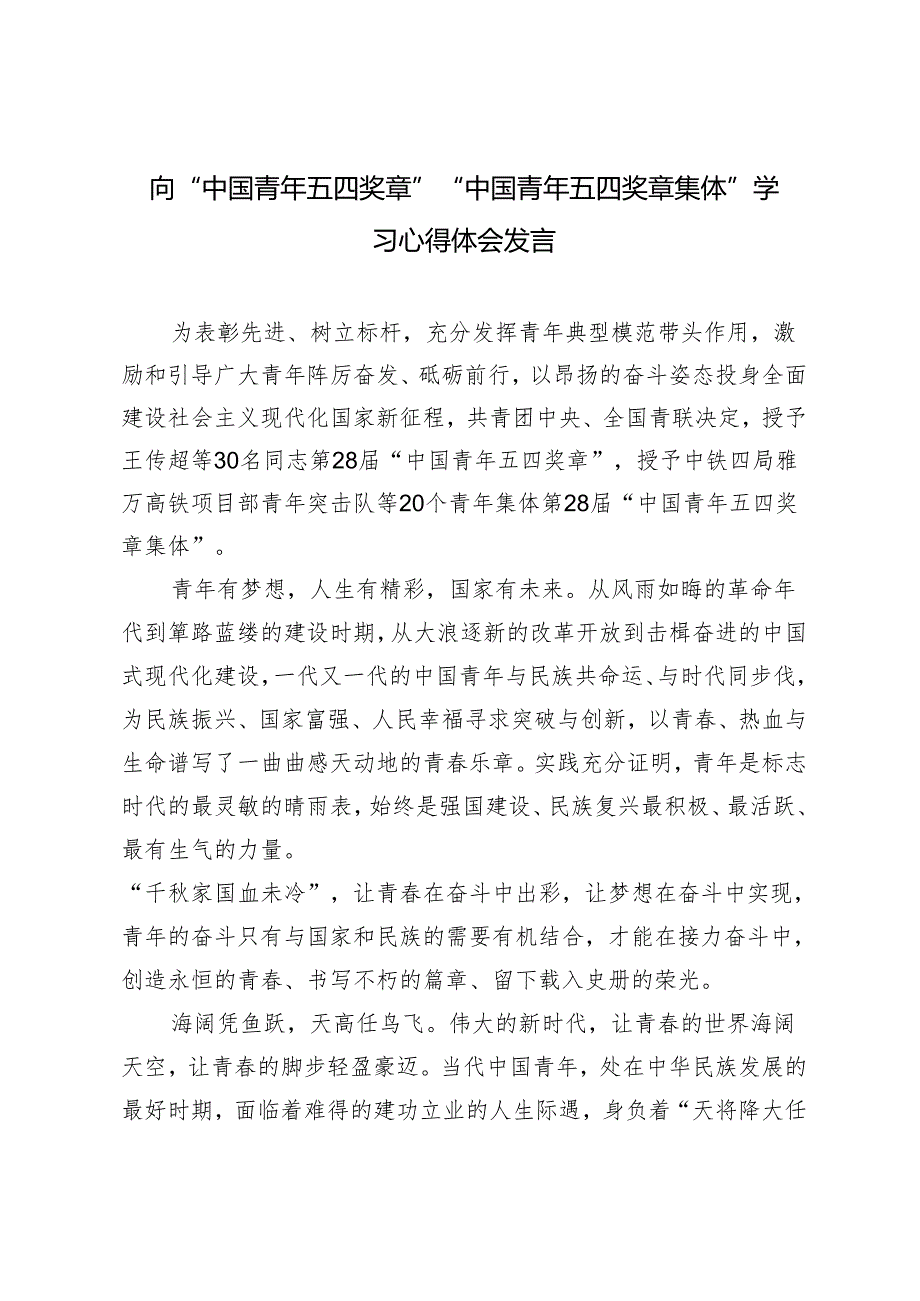 向“中国青年五四奖章”“中国青年五四奖章集体”学习心得体会发言

为表彰先进、树立标杆，充分发挥青年典型模范带头作用，激励和引导广大青年阵厉奋发、砥砺前行，以昂扬的奋斗姿态投身全面建设社会主义现代化国家新征程，共青团中央、全国青联决定，授予王传超等30名同志第28届“中国青年五四奖章”，授予中铁四局雅万高铁项目部青年突击队等20个青年集体第28届“中国青年五四奖章集体”。

青年有梦想，人生有精彩，国家有未来。从风雨如晦的革命年代到筚路蓝缕的建设时期，从大浪逐新的改革开放到击楫奋进的中国式现代化建设，一代又一代的中国青年与民族共命运、与时代同步伐，为民族振兴、国家富强、人民幸福寻求突破与创新，以青春、热血与生命谱写了一曲曲感天动地的青春乐章。实践充分证明，青年是标志时代的最灵敏的晴雨表，始终是强国建设、民族复兴最积极、最活跃、最有生气的力量。

“千秋家国血未冷”，让青春在奋斗中出彩，让梦想在奋斗中实现，青年的奋斗只有与国家和民族的需要有机结合，才能在接力奋斗中，创造永恒的青春、书写不朽的篇章、留下载入史册的荣光。

海阔凭鱼跃，天高任鸟飞。伟大的新时代，让青春的世界海阔天空，让青春的脚步轻盈豪迈。当代中国青年，处在中华民族发展的最好时期，面临着难得的建功立业的人生际遇，身负着“天将降大任